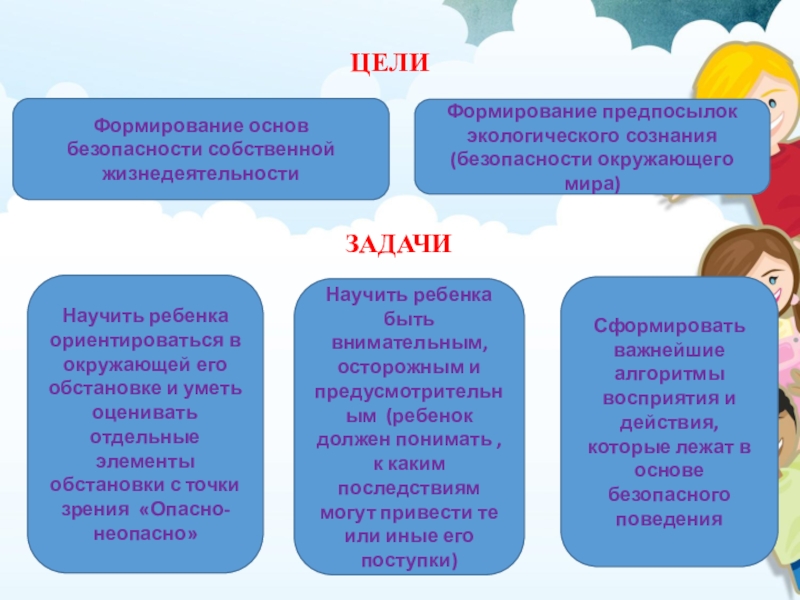 ЦЕЛИ

Формирование основ безопасности собственной жизнедеятельности

Формирование предпосылок экологического сознания (безопасности окружающего мира)

ЗАДАЧИ

Научить ребенка ориентироваться в окружающей его обстановке и уметь оценивать отдельные элементы обстановки с точки зрения «Опасно-неопасно»

Научить ребенка быть внимательным, осторожным и предусмотрительным (ребенок должен понимать , к каким последствиям могут привести те или иные его поступки)

Сформировать важнейшие алгоритмы восприятия и действия, которые лежат в основе безопасного поведения